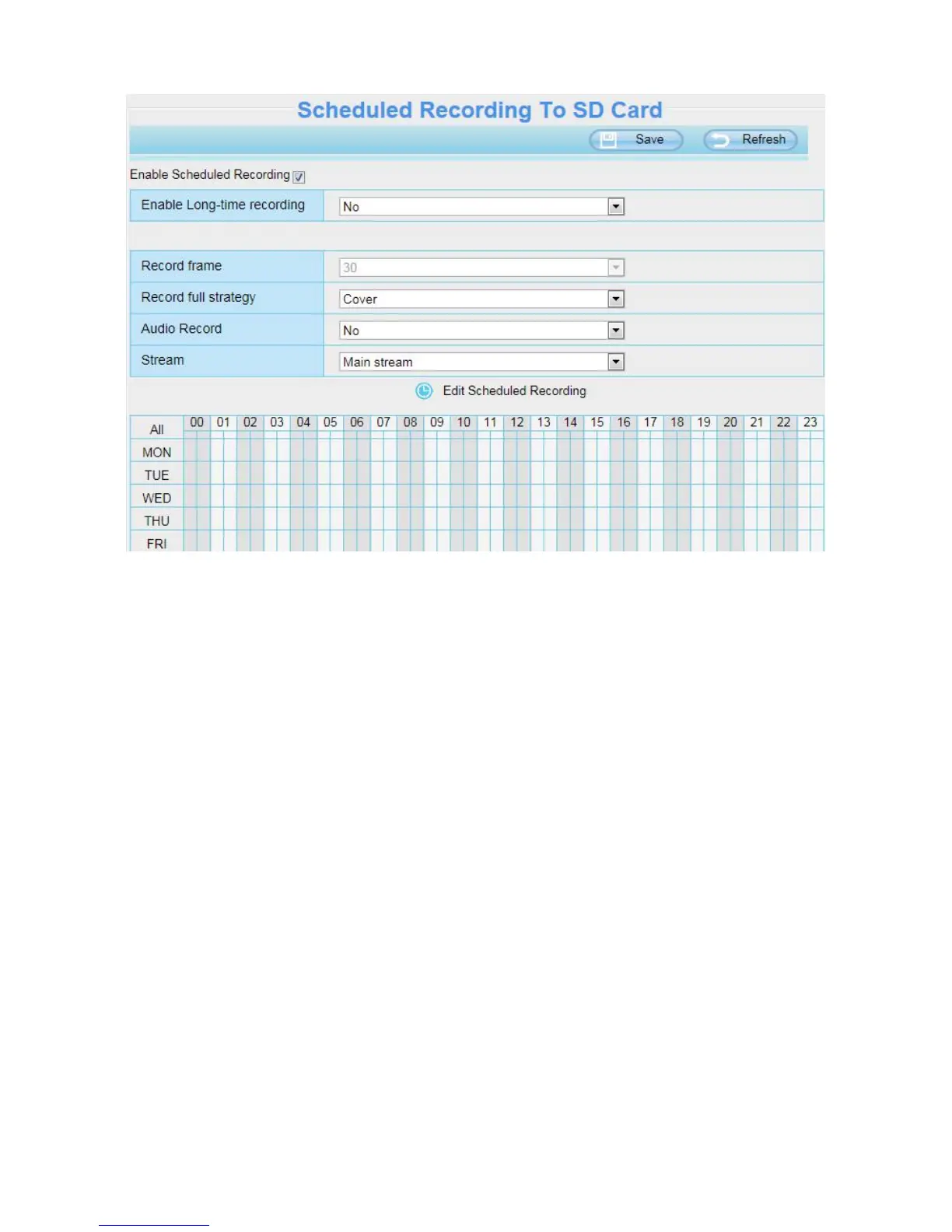 Scheduled Recording To SD Card

Save Refresh

Enable Scheduled Recording

| Enable Long-time recording | No |
|---|---|

| Record frame | 30 |
|---|---|
| Record full strategy | Cover |
| Audio Record | No |
| Stream | Main stream |

Edit Scheduled Recording

| All | 00 | 01 | 02 | 03 | 04 | 05 | 06 | 07 | 08 | 09 | 10 | 11 | 12 | 13 | 14 | 15 | 16 | 17 | 18 | 19 | 20 | 21 | 22 | 23 |
|---|---|---|---|---|---|---|---|---|---|---|---|---|---|---|---|---|---|---|---|---|---|---|---|---|
| MON | | | | | | | | | | | | | | | | | | | | | | | | |
| TUE | | | | | | | | | | | | | | | | | | | | | | | | |
| WED | | | | | | | | | | | | | | | | | | | | | | | | |
| THU | | | | | | | | | | | | | | | | | | | | | | | | |
| FRI | | | | | | | | | | | | | | | | | | | | | | | | |